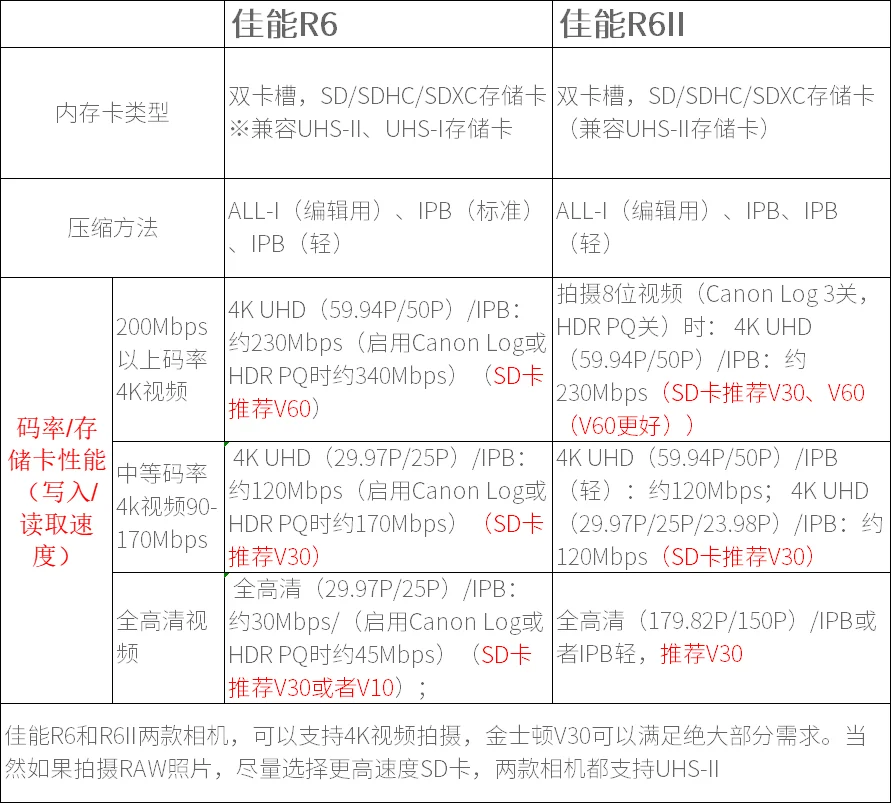 | | | 佳能R6 | 佳能R6II |
|---|---|---|---|
| 内存卡类型 | | 双卡槽，SD/SDHC/SDXC存储卡 ※兼容UHS-II、UHS-I存储卡 | 双卡槽，SD/SDHC/SDXC存储卡（兼容UHS-II存储卡） |
| 压缩方法 | | ALL-I（编辑用）、IPB（标准）、IPB（轻） | ALL-I（编辑用）、IPB、IPB（轻） |
| 码率/存储卡性能（写入/读取速度） | 200Mbps以上码率4K视频 | 4K UHD（59.94P/50P）/IPB：约230Mbps（启用Canon Log或HDR PQ时约340Mbps）（SD卡推荐V60） | 拍摄8位视频（Canon Log 3关，HDR PQ关）时：4K UHD（59.94P/50P）/IPB：约230Mbps（SD卡推荐V30、V60（V60更好）） |
| | 中等码率4k视频90-170Mbps | 4K UHD（29.97P/25P）/IPB：约120Mbps（启用Canon Log或HDR PQ时约170Mbps）（SD卡推荐V30） | 4K UHD（59.94P/50P）/IPB（轻）：约120Mbps；4K UHD（29.97P/25P/23.98P）/IPB：约120Mbps（SD卡推荐V30） |
| | 全高清视频 | 全高清（29.97P/25P）/IPB：约30Mbps/（启用Canon Log或HDR PQ时约45Mbps）（SD卡推荐V30或者V10）； | 全高清（179.82P/150P）/IPB或者IPB轻，推荐V30 |

佳能R6和R6II两款相机，可以支持4K视频拍摄，金士顿V30可以满足绝大部分需求。当然如果拍摄RAW照片，尽量选择更高速度SD卡，两款相机都支持UHS-II